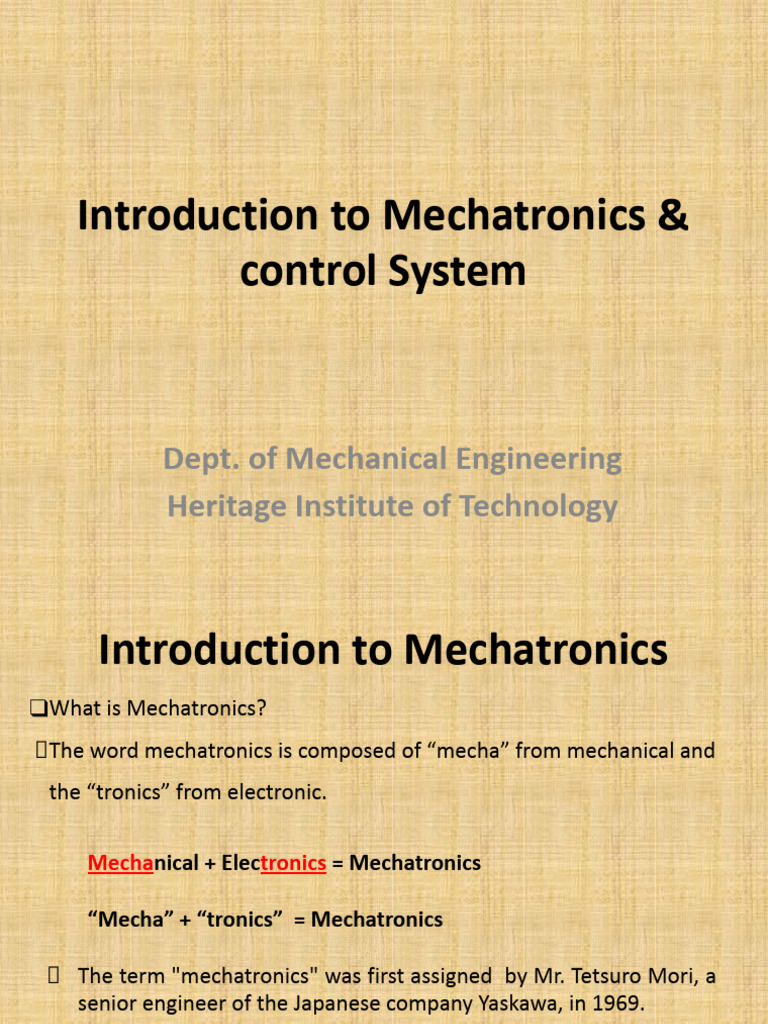 Introduction to Mechatronics & control System

Dept. of Mechanical Engineering
Heritage Institute of Technology

Introduction to Mechatronics

❑What is Mechatronics?

The word mechatronics is composed of “mecha” from mechanical and the “tronics” from electronic.

Mechanical + Electronics = Mechatronics

“Mecha” + “tronics” = Mechatronics

The term "mechatronics" was first assigned by Mr. Tetsuro Mori, a senior engineer of the Japanese company Yaskawa, in 1969.